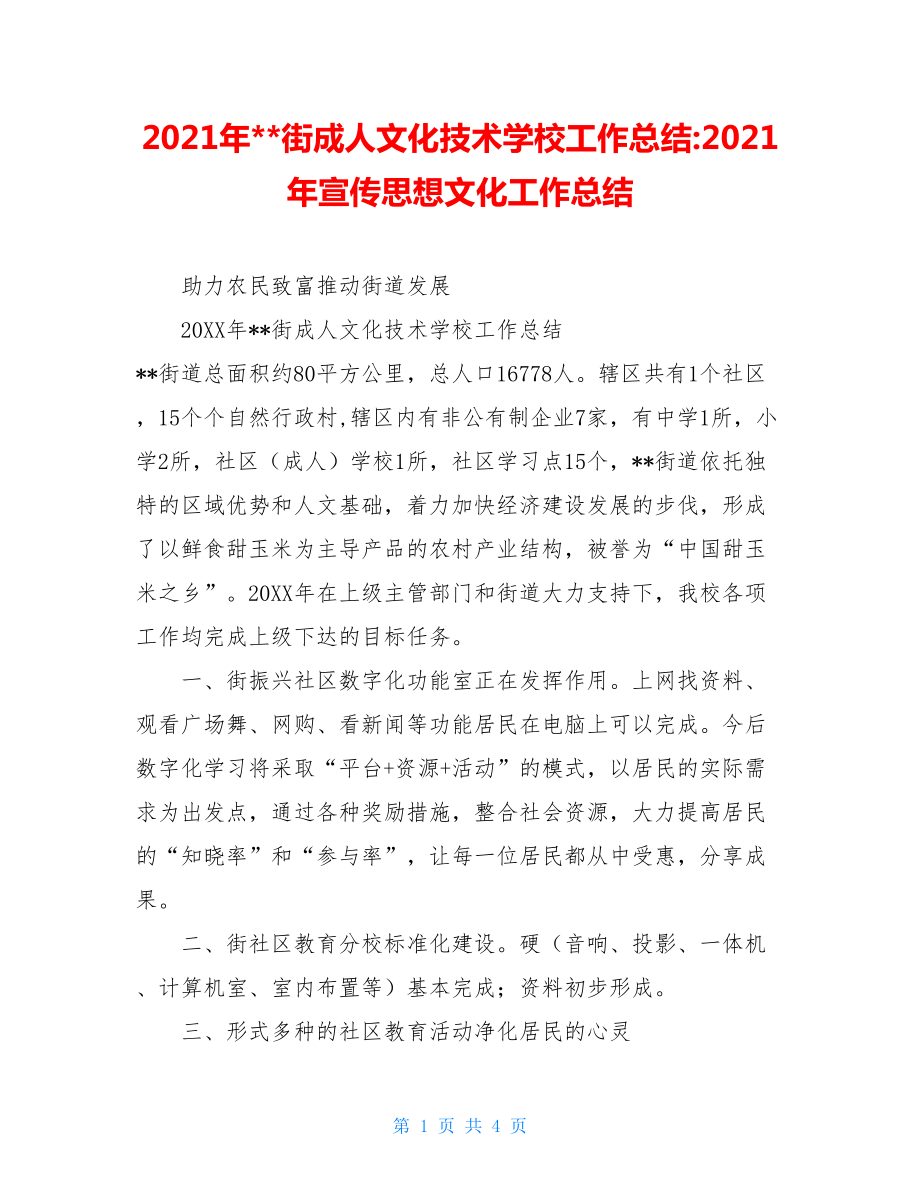 2021年**街成人文化技术学校工作总结:2021年宣传思想文化工作总结

助力农民致富推动街道发展

20XX年**街成人文化技术学校工作总结

**街道总面积约80平方公里，总人口16778人。辖区共有1个社区，15个个自然行政村,辖区内有非公有制企业7家，有中学1所，小学2所，社区（成人）学校1所，社区学习点15个，**街道依托独特的区域优势和人文基础，着力加快经济建设发展的步伐，形成了以鲜食甜玉米为主导产品的农村产业结构，被誉为“中国甜玉米之乡”。20XX年在上级主管部门和街道大力支持下，我校各项工作均完成上级下达的目标任务。

一、街振兴社区数字化功能室正在发挥作用。上网找资料、观看广场舞、网购、看新闻等功能居民在电脑上可以完成。今后数字化学习将采取“平台+资源+活动”的模式，以居民的实际需求为出发点，通过各种奖励措施，整合社会资源，大力提高居民的“知晓率”和“参与率”，让每一位居民都从中受惠，分享成果。

二、街社区教育分校标准化建设。硬（音响、投影、一体机、计算机室、室内布置等）基本完成；资料初步形成。

三、形式多种的社区教育活动净化居民的心灵

第 1 页 共 4 页